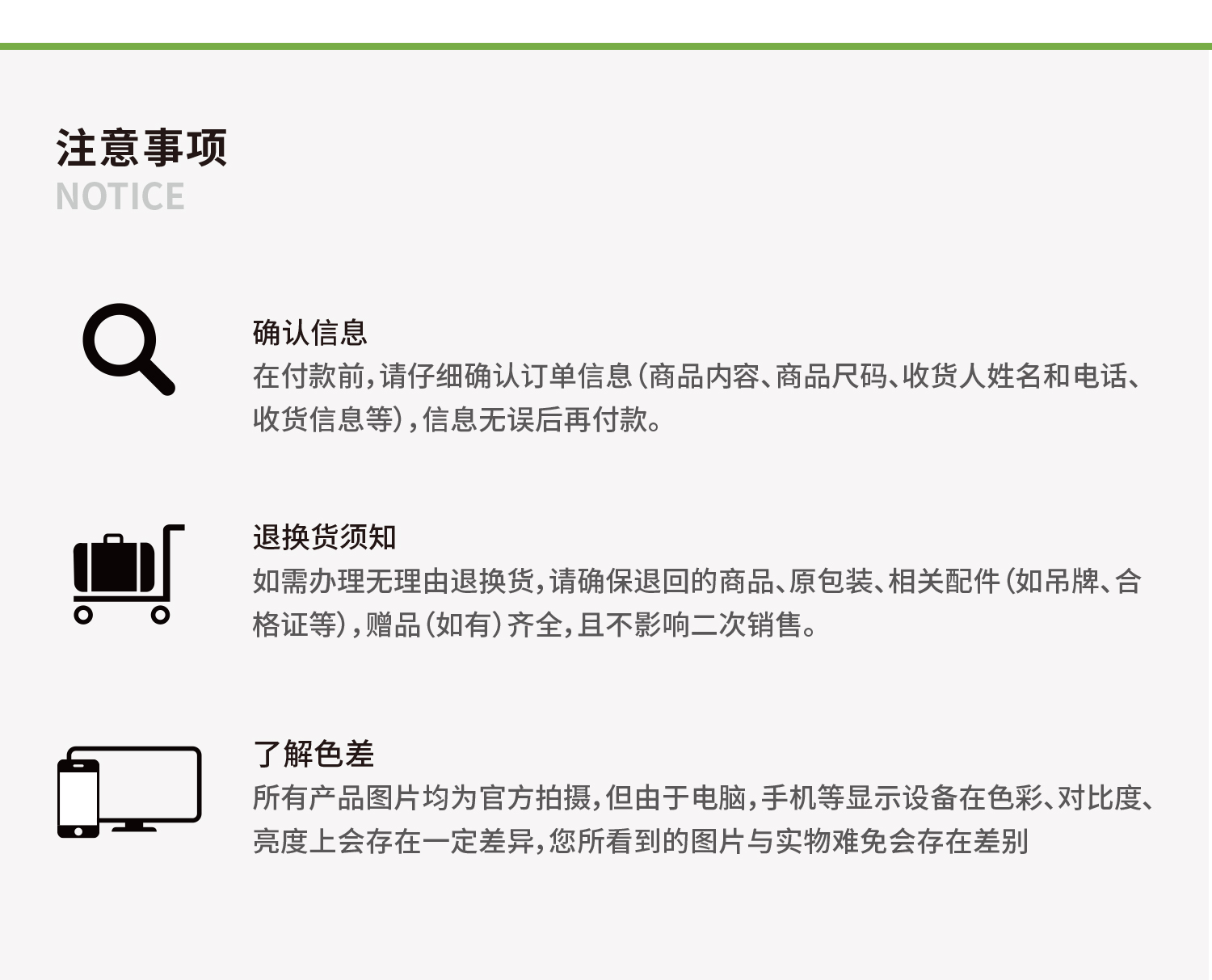 注意事项
NOTICE

确认信息
在付款前,请仔细确认订单信息(商品内容、商品尺码、收货人姓名和电话、收货信息等),信息无误后再付款。

退换货须知
如需办理无理由退换货,请确保退回的商品、原包装、相关配件(如吊牌、合格证等),赠品(如有)齐全,且不影响二次销售。

了解色差
所有产品图片均为官方拍摄,但由于电脑,手机等显示设备在色彩、对比度、亮度上会存在一定差异,您所看到的图片与实物难免会存在差别